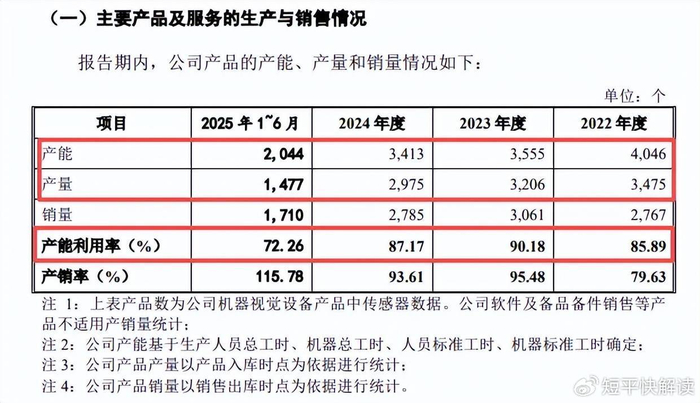 （一）主要产品及服务的生产与销售情况

报告期内，公司产品的产能、产量和销量情况如下：

单位：个

| 项目 | 2025 年 1~6 月 | 2024 年度 | 2023 年度 | 2022 年度 |
|---|---|---|---|---|
| 产能 | 2,044 | 3,413 | 3,555 | 4,046 |
| 产量 | 1,477 | 2,975 | 3,206 | 3,475 |
| 销量 | 1,710 | 2,785 | 3,061 | 2,767 |
| 产能利用率（%） | 72.26 | 87.17 | 90.18 | 85.89 |
| 产销率（%） | 115.78 | 93.61 | 95.48 | 79.63 |

注 1：上表产品数为公司机器视觉设备产品中传感器数据。公司软件及备品备件销售等产品不适用产销量统计；

注 2：公司产能基于生产人员总工时、机器总工时、人员标准工时、机器标准工时确定；

注 3：公司产品产量以产品入库时点为依据进行统计；

注 4：公司产品销量以销售出库时点为依据进行统计。

短平快解读